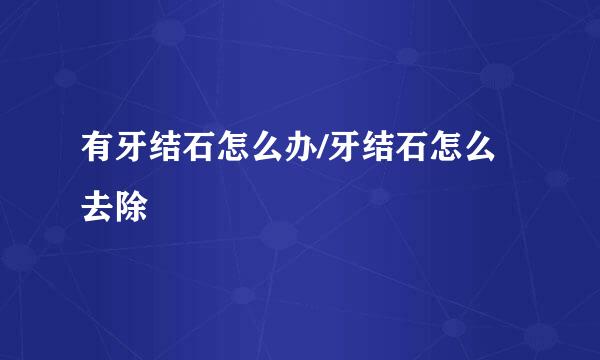 有牙结石怎么办/牙结石怎么去除